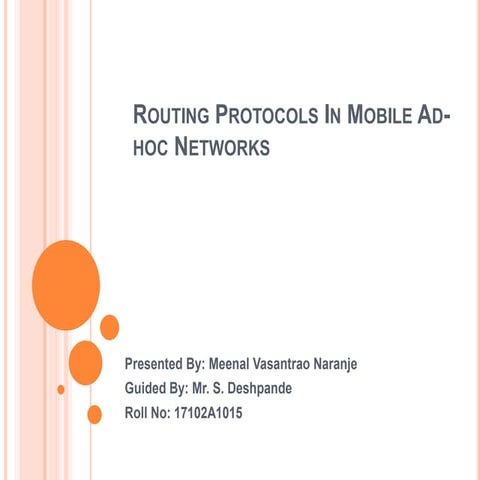 ROUTING PROTOCOLS IN MOBILE AD-HOC NETWORKS

Presented By: Meenal Vasantrao Naranje
Guided By: Mr. S. Deshpande
Roll No: 17102A1015